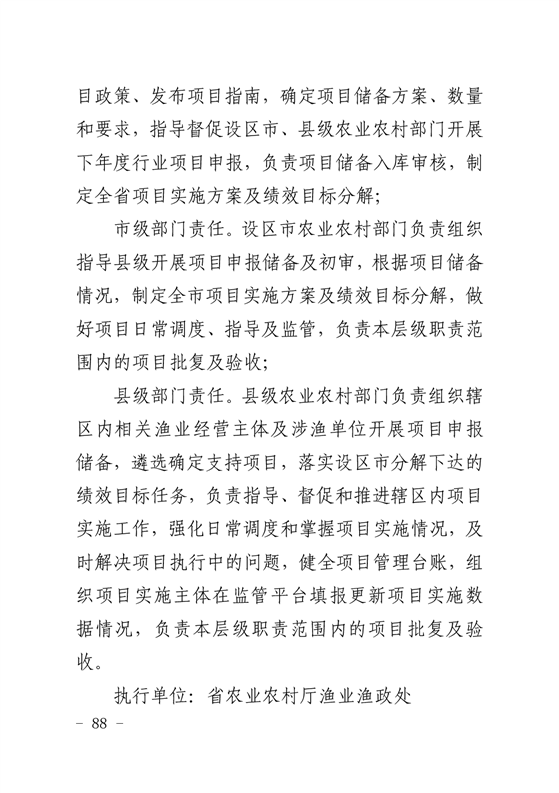 目政策、发布项目指南，确定项目储备方案、数量和要求，指导督促设区市、县级农业农村部门开展下年度行业项目申报，负责项目储备入库审核，制定全省项目实施方案及绩效目标分解；

市级部门责任。设区市农业农村部门负责组织指导县级开展项目申报储备及初审，根据项目储备情况，制定全市项目实施方案及绩效目标分解，做好项目日常调度、指导及监管，负责本层级职责范围内的项目批复及验收；

县级部门责任。县级农业农村部门负责组织辖区内相关渔业经营主体及涉渔单位开展项目申报储备，遴选确定支持项目，落实设区市分解下达的绩效目标任务，负责指导、督促和推进辖区内项目实施工作，强化日常调度和掌握项目实施情况，及时解决项目执行中的问题，健全项目管理台账，组织项目实施主体在监管平台填报更新项目实施数据情况，负责本层级职责范围内的项目批复及验收。

执行单位：省农业农村厅渔业渔政处

－ 88 －